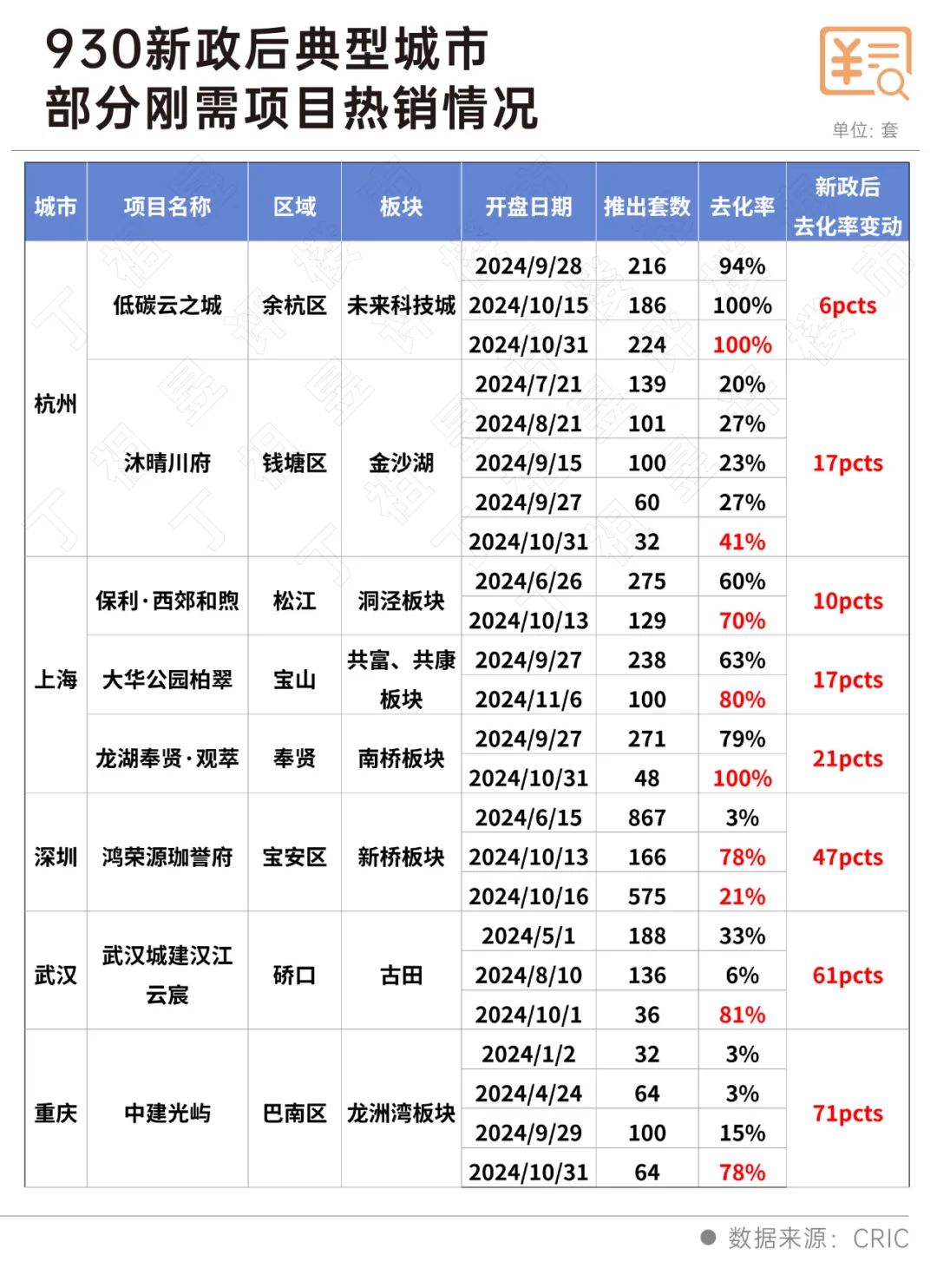 930新政后典型城市
部分刚需项目热销情况

单位: 套

| 城市 | 项目名称 | 区域 | 板块 | 开盘日期 | 推出套数 | 去化率 | 新政后去化率变动 |
|---|---|---|---|---|---|---|---|
| 杭州 | 低碳云之城 | 余杭区 | 未来科技城 | 2024/9/28 | 216 | 94% | 6pcts |
| | | | | 2024/10/15 | 186 | 100% | |
| | | | | 2024/10/31 | 224 | 100% | |
| | 沐晴川府 | 钱塘区 | 金沙湖 | 2024/7/21 | 139 | 20% | 17pcts |
| | | | | 2024/8/21 | 101 | 27% | |
| | | | | 2024/9/15 | 100 | 23% | |
| | | | | 2024/9/27 | 60 | 27% | |
| | | | | 2024/10/31 | 32 | 41% | |
| 上海 | 保利·西郊和煦 | 松江 | 洞泾板块 | 2024/6/26 | 275 | 60% | 10pcts |
| | | | | 2024/10/13 | 129 | 70% | |
| | 大华公园柏翠 | 宝山 | 共富、共康板块 | 2024/9/27 | 238 | 63% | 17pcts |
| | | | | 2024/11/6 | 100 | 80% | |
| | 龙湖奉贤·观萃 | 奉贤 | 南桥板块 | 2024/9/27 | 271 | 79% | 21pcts |
| | | | | 2024/10/31 | 48 | 100% | |
| 深圳 | 鸿荣源珈誉府 | 宝安区 | 新桥板块 | 2024/6/15 | 867 | 3% | 47pcts |
| | | | | 2024/10/13 | 166 | 78% | |
| | | | | 2024/10/16 | 575 | 21% | |
| 武汉 | 武汉城建汉江云宸 | 硚口 | 古田 | 2024/5/1 | 188 | 33% | 61pcts |
| | | | | 2024/8/10 | 136 | 6% | |
| | | | | 2024/10/1 | 36 | 81% | |
| 重庆 | 中建光屿 | 巴南区 | 龙洲湾板块 | 2024/1/2 | 32 | 3% | 71pcts |
| | | | | 2024/4/24 | 64 | 3% | |
| | | | | 2024/9/29 | 100 | 15% | |
| | | | | 2024/10/31 | 64 | 78% | |

数据来源: CRIC